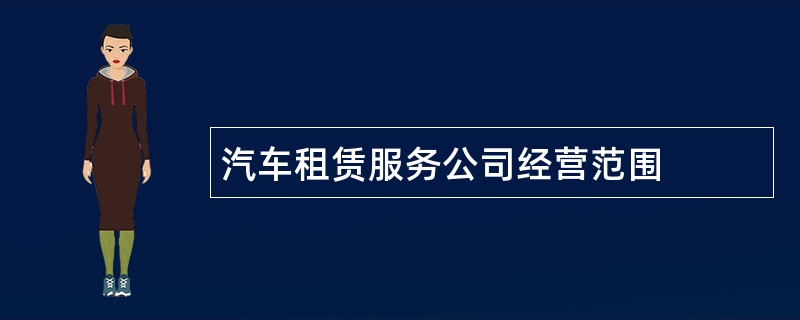 汽车租赁服务公司经营范围